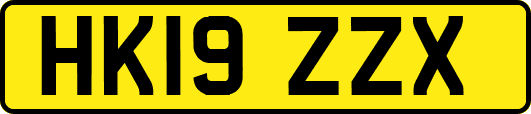 HK19 ZZX